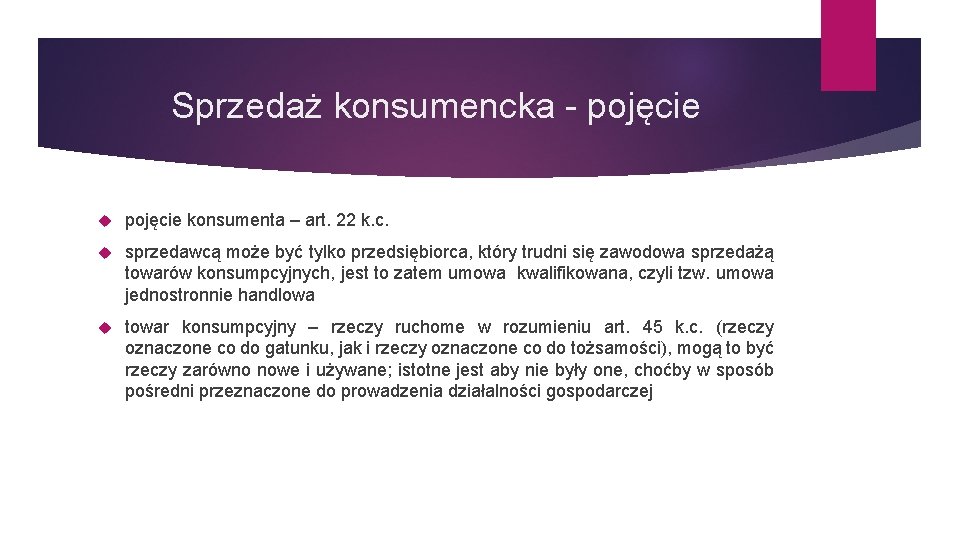 Sprzedaż konsumencka - pojęcie

pojęcie konsumenta – art. 22 k.c.

sprzedawcą może być tylko przedsiębiorca, który trudni się zawodowa sprzedażą towarów konsumpcyjnych, jest to zatem umowa kwalifikowana, czyli tzw. umowa jednostronnie handlowa

towar konsumpcyjny – rzeczy ruchome w rozumieniu art. 45 k.c. (rzeczy oznaczone co do gatunku, jak i rzeczy oznaczone co do tożsamości), mogą to być rzeczy zarówno nowe i używane; istotne jest aby nie były one, choćby w sposób pośredni przeznaczone do prowadzenia działalności gospodarczej